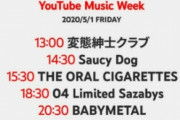 YouTube Music Week
2020/5/1 FRIDAY

13:00 変態紳士クラブ
14:30 Saucy Dog
15:30 THE ORAL CIGARETTES
18:30 04 Limited Sazabys
20:30 BABYMETAL